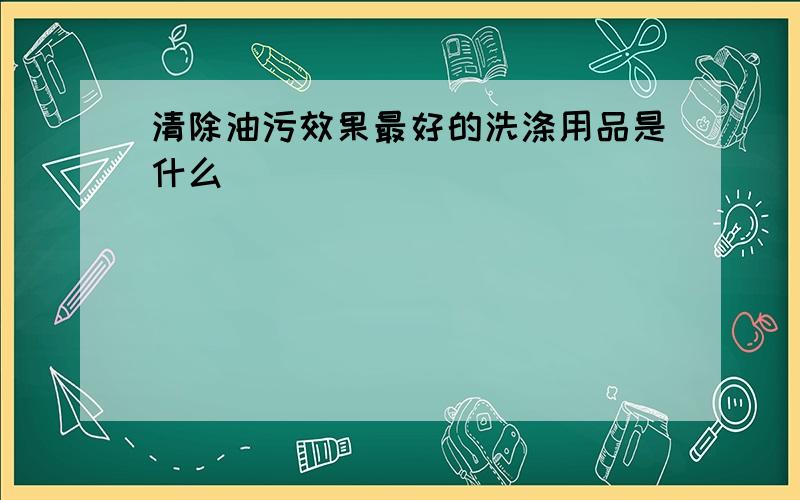 清除油污效果最好的洗涤用品是什么